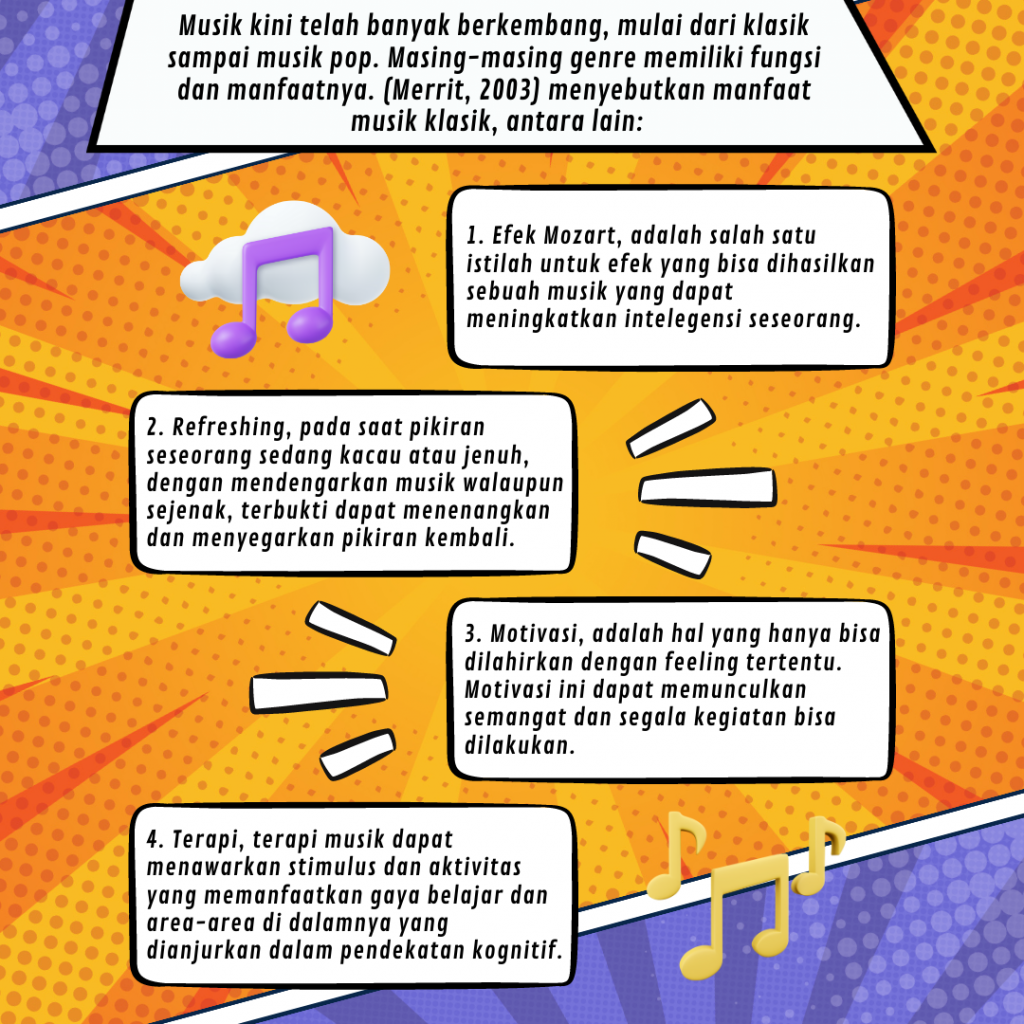 Musik kini telah banyak berkembang, mulai dari klasik sampai musik pop. Masing-masing genre memiliki fungsi dan manfaatnya. (Merrit, 2003) menyebutkan manfaat musik klasik, antara lain:

1. Efek Mozart, adalah salah satu istilah untuk efek yang bisa dihasilkan sebuah musik yang dapat meningkatkan intelegensi seseorang.

2. Refreshing, pada saat pikiran seseorang sedang kacau atau jenuh, dengan mendengarkan musik walaupun sejenak, terbukti dapat menenangkan dan menyegarkan pikiran kembali.

3. Motivasi, adalah hal yang hanya bisa dilahirkan dengan feeling tertentu. Motivasi ini dapat memunculkan semangat dan segala kegiatan bisa dilakukan.

4. Terapi, terapi musik dapat menawarkan stimulus dan aktivitas yang memanfaatkan gaya belajar dan area-area di dalamnya yang dianjurkan dalam pendekatan kognitif.